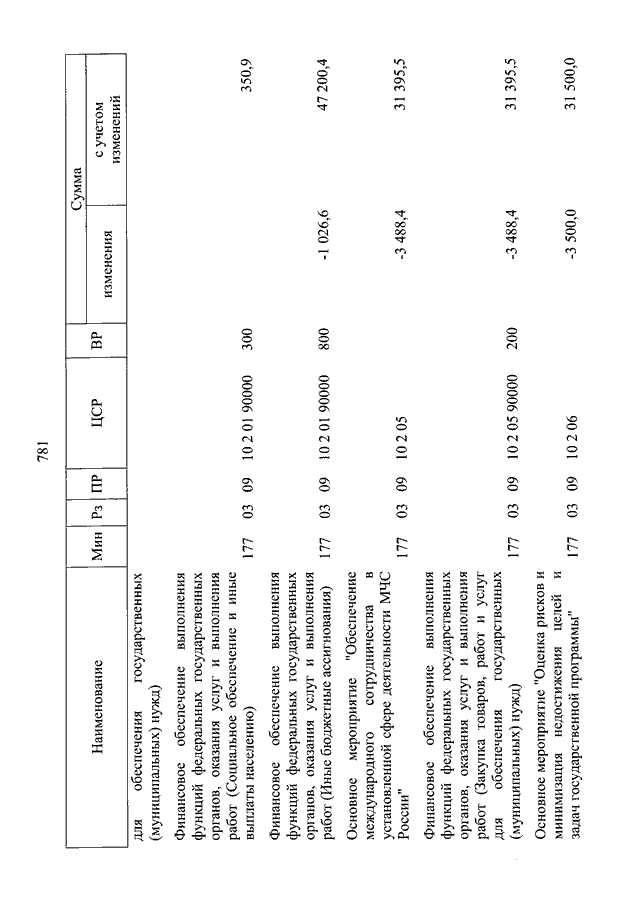 781

| Наименование | Мин | Рз | ПР | ЦСР | ВР | Сумма изменения | Сумма с учетом изменений |
|---|---|---|---|---|---|---|---|
| для обеспечения государственных (муниципальных) нужд) | | | | | | | |
| Финансовое обеспечение выполнения функций федеральных государственных органов, оказания услуг и выполнения работ (Социальное обеспечение и иные выплаты населению) | 177 | 03 | 09 | 10 2 01 90000 | 300 | | 350,9 |
| Финансовое обеспечение выполнения функций федеральных государственных органов, оказания услуг и выполнения работ (Иные бюджетные ассигнования) | 177 | 03 | 09 | 10 2 01 90000 | 800 | -1 026,6 | 47 200,4 |
| Основное мероприятие "Обеспечение международного сотрудничества в установленной сфере деятельности МЧС России" | 177 | 03 | 09 | 10 2 05 | | -3 488,4 | 31 395,5 |
| Финансовое обеспечение выполнения функций федеральных государственных органов, оказания услуг и выполнения работ (Закупка товаров, работ и услуг для обеспечения государственных (муниципальных) нужд) | 177 | 03 | 09 | 10 2 05 90000 | 200 | -3 488,4 | 31 395,5 |
| Основное мероприятие "Оценка рисков и минимизация недостижения целей и задач государственной программы" | 177 | 03 | 09 | 10 2 06 | | -3 500,0 | 31 500,0 |